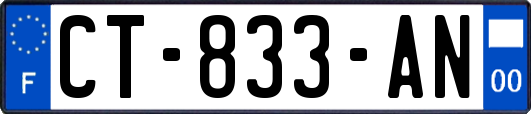 F
CT-833-AN
00